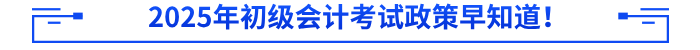 2025年初级会计考试政策早知道！